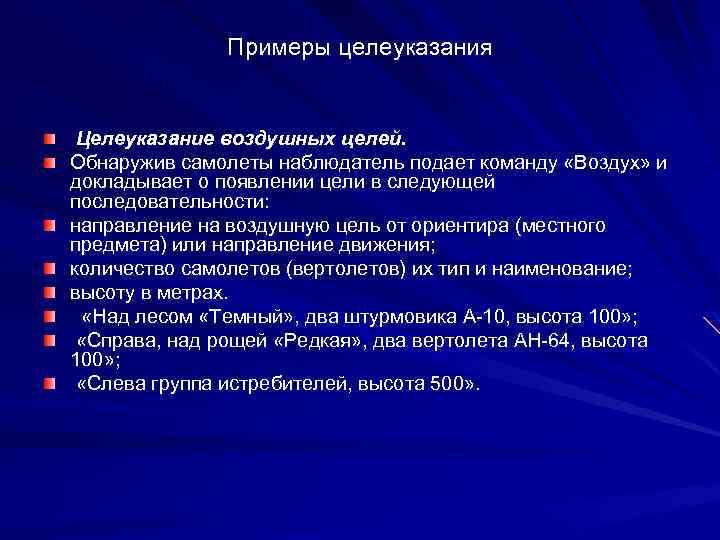 Примеры целеуказания

Целеуказание воздушных целей.

Обнаружив самолеты наблюдатель подает команду «Воздух» и докладывает о появлении цели в следующей последовательности:

направление на воздушную цель от ориентира (местного предмета) или направление движения;

количество самолетов (вертолетов) их тип и наименование;

высоту в метрах.

«Над лесом «Темный», два штурмовика А-10, высота 100»;

«Справа, над рощей «Редкая», два вертолета АН-64, высота 100»;

«Слева группа истребителей, высота 500».